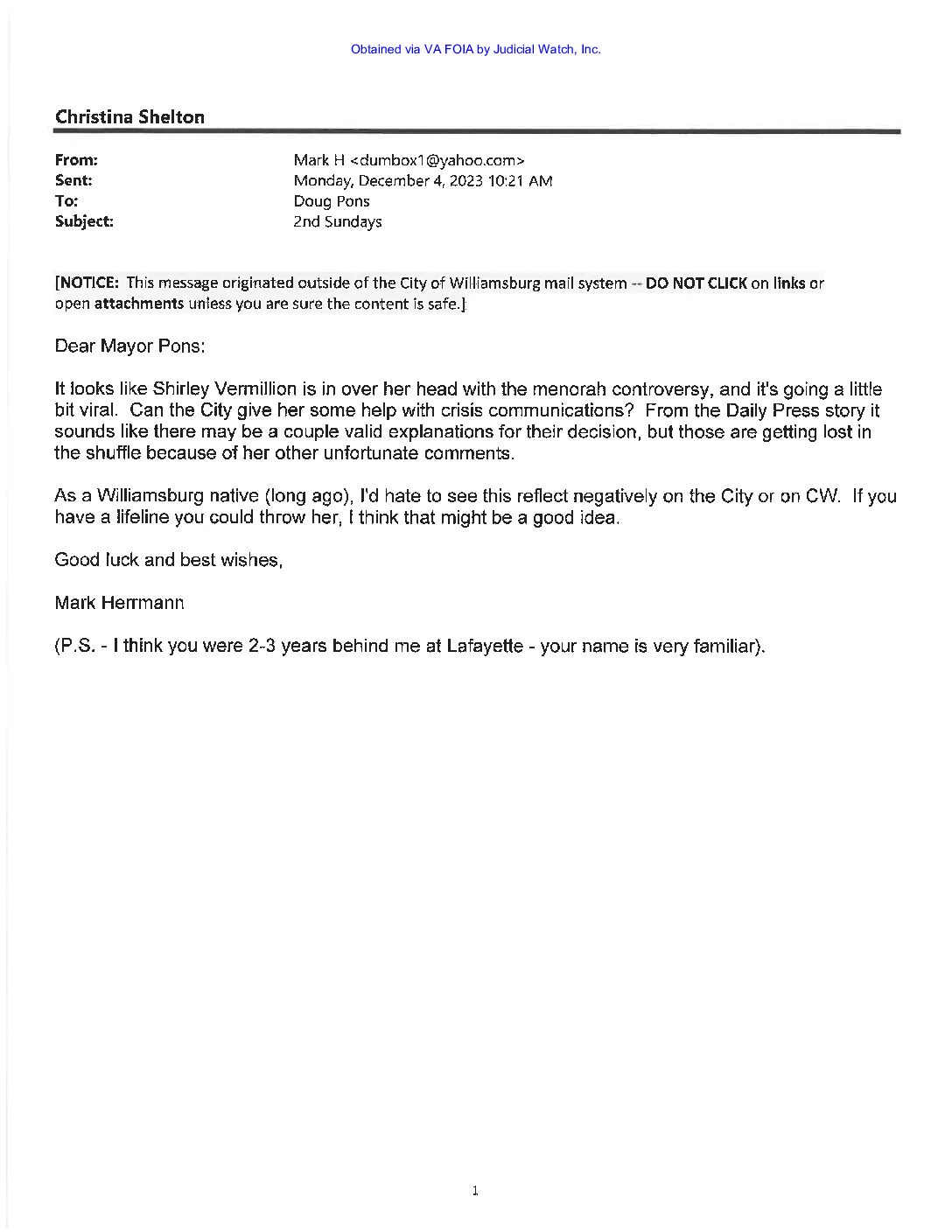 Obtained via VA FOIA by Judicial Watch, Inc.

Christina Shelton

From: Mark H <dumbox1@yahoo.com>
Sent: Monday, December 4, 2023 10:21 AM
To: Doug Pons
Subject: 2nd Sundays

[NOTICE: This message originated outside of the City of Williamsburg mail system -- DO NOT CLICK on links or open attachments unless you are sure the content is safe.]

Dear Mayor Pons:

It looks like Shirley Vermillion is in over her head with the menorah controversy, and it's going a little bit viral. Can the City give her some help with crisis communications? From the Daily Press story it sounds like there may be a couple valid explanations for their decision, but those are getting lost in the shuffle because of her other unfortunate comments.

As a Williamsburg native (long ago), I'd hate to see this reflect negatively on the City or on CW. If you have a lifeline you could throw her, I think that might be a good idea.

Good luck and best wishes,

Mark Herrmann

(P.S. - I think you were 2-3 years behind me at Lafayette - your name is very familiar).

1